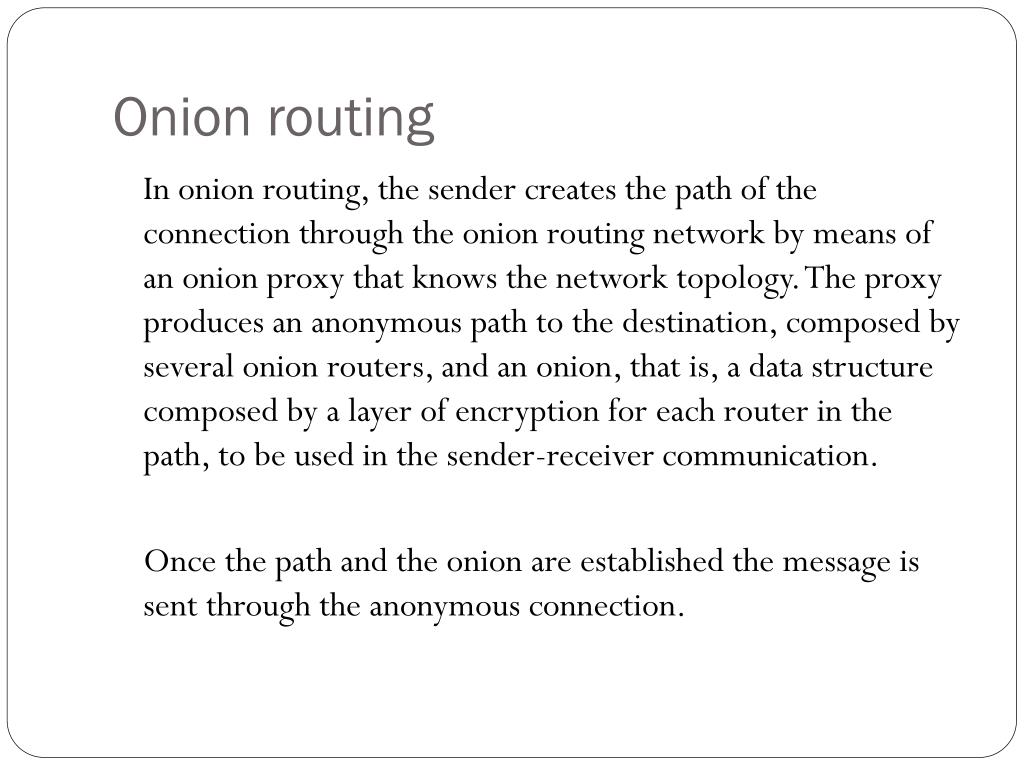 Onion routing

In onion routing, the sender creates the path of the connection through the onion routing network by means of an onion proxy that knows the network topology. The proxy produces an anonymous path to the destination, composed by several onion routers, and an onion, that is, a data structure composed by a layer of encryption for each router in the path, to be used in the sender-receiver communication.

Once the path and the onion are established the message is sent through the anonymous connection.